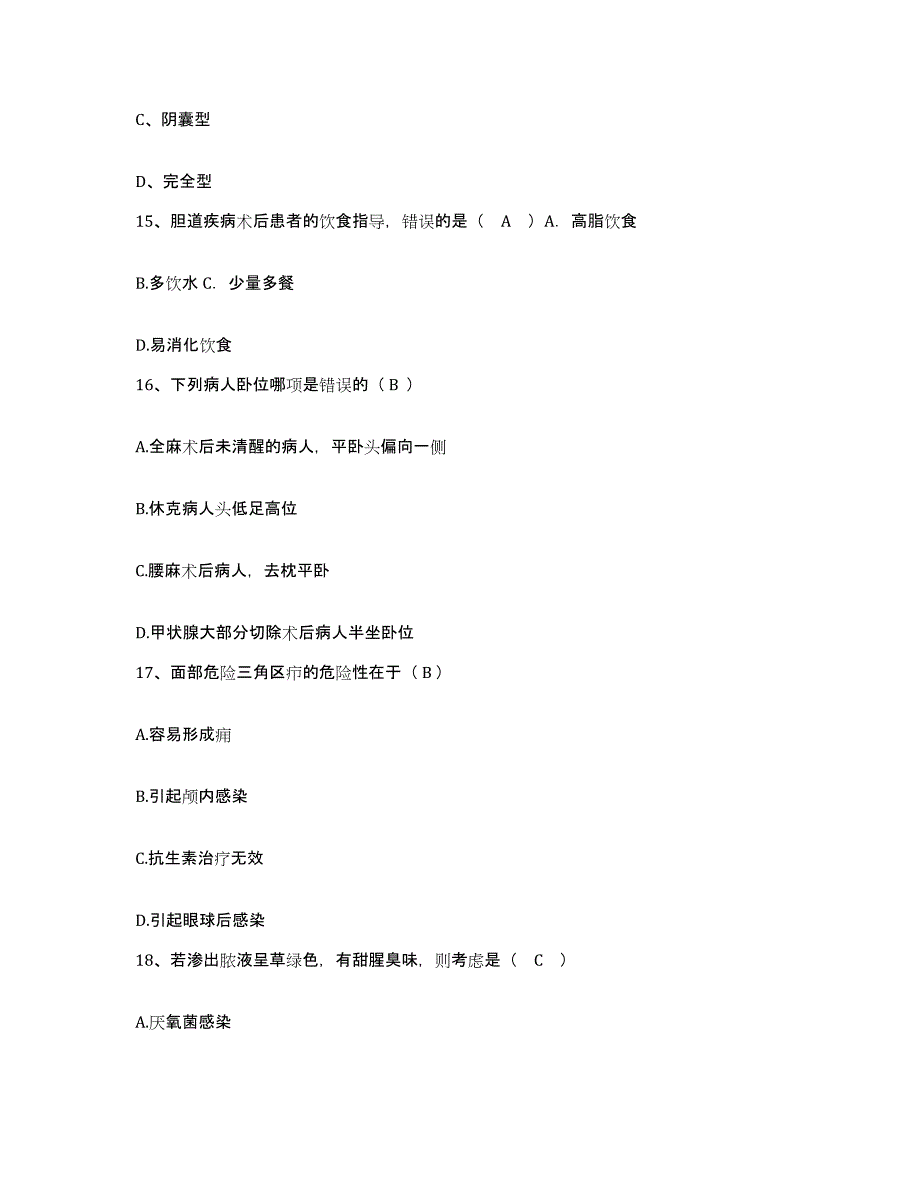 C、阴囊型

D、完全型

15、胆道疾病术后患者的饮食指导，错误的是（ A ）A. 高脂饮食

B.多饮水 C. 少量多餐

D.易消化饮食

16、下列病人卧位哪项是错误的（ B ）

A.全麻术后未清醒的病人，平卧头偏向一侧

B.休克病人头低足高位

C.腰麻术后病人，去枕平卧

D.甲状腺大部分切除术后病人半坐卧位

17、面部危险三角区疖的危险性在于（ B ）

A.容易形成痈

B.引起颅内感染

C.抗生素治疗无效

D.引起眼球后感染

18、若渗出脓液呈草绿色，有甜腥臭味，则考虑是（ C ）

A.厌氧菌感染